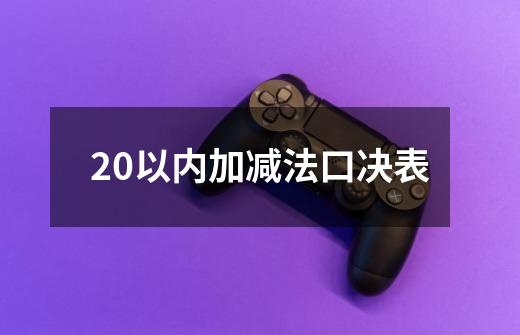 20以内加减法口决表